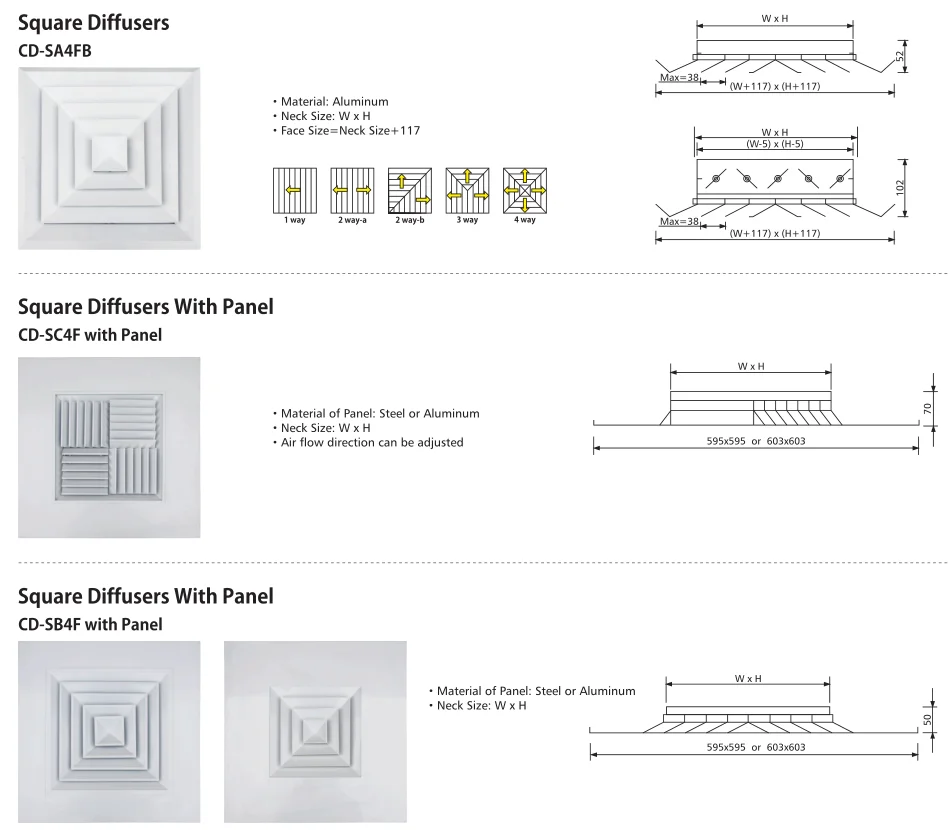 Square Diffusers
CD-SA4FB

• Material: Aluminum
• Neck Size: W x H
• Face Size=Neck Size+117

1 way
2 way-a
2 way-b
3 way
4 way

W x H
52
Max=38
(W+117) x (H+117)

W x H
(W-5) x (H-5)
102
Max=38
(W+117) x (H+117)

Square Diffusers With Panel
CD-SC4F with Panel

• Material of Panel: Steel or Aluminum
• Neck Size: W x H
• Air flow direction can be adjusted

W x H
70
595x595 or 603x603

Square Diffusers With Panel
CD-SB4F with Panel

• Material of Panel: Steel or Aluminum
• Neck Size: W x H

W x H
50
595x595 or 603x603